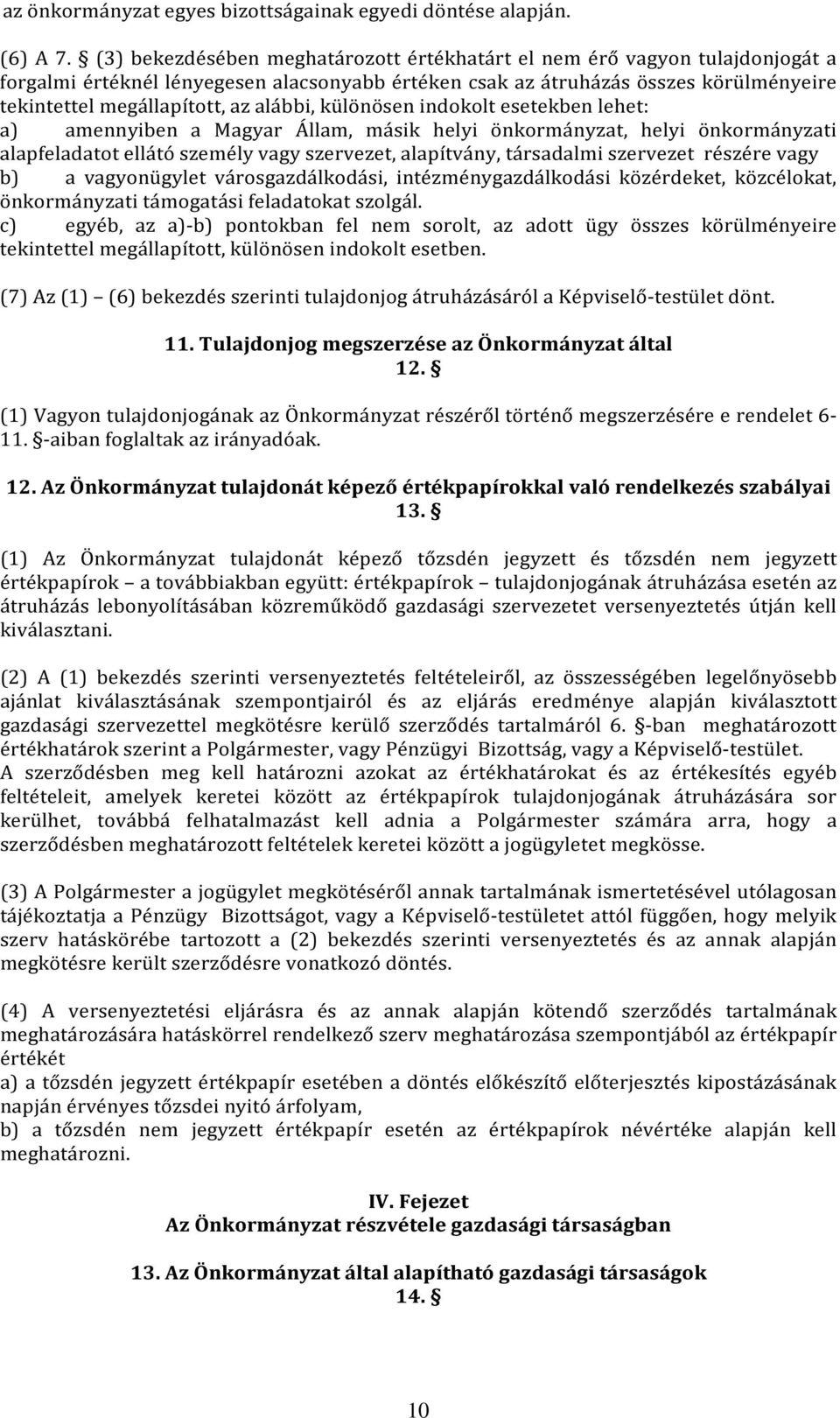 az önkormányzat egyes bizottságainak egyedi döntése alapján.

(6) A 7. § (3) bekezdésében meghatározott értékhatárt el nem érő vagyon tulajdonjogát a forgalmi értéknél lényegesen alacsonyabb értéken csak az átruházás összes körülményeire tekintettel megállapított, az alábbi, különösen indokolt esetekben lehet:
a) amennyiben a Magyar Állam, másik helyi önkormányzat, helyi önkormányzati alapfeladatot ellátó személy vagy szervezet, alapítvány, társadalmi szervezet részére vagy
b) a vagyonügylet városgazdálkodási, intézménygazdálkodási közérdeket, közcélokat, önkormányzati támogatási feladatokat szolgál.
c) egyéb, az a)-b) pontokban fel nem sorolt, az adott ügy összes körülményeire tekintettel megállapított, különösen indokolt esetben.

(7) Az (1) – (6) bekezdés szerinti tulajdonjog átruházásáról a Képviselő-testület dönt.

11. Tulajdonjog megszerzése az Önkormányzat által
12. §

(1) Vagyon tulajdonjogának az Önkormányzat részéről történő megszerzésére e rendelet 6-11. §-aiban foglaltak az irányadóak.

12. Az Önkormányzat tulajdonát képező értékpapírokkal való rendelkezés szabályai
13. §

(1) Az Önkormányzat tulajdonát képező tőzsdén jegyzett és tőzsdén nem jegyzett értékpapírok – a továbbiakban együtt: értékpapírok – tulajdonjogának átruházása esetén az átruházás lebonyolításában közreműködő gazdasági szervezetet versenyeztetés útján kell kiválasztani.

(2) A (1) bekezdés szerinti versenyeztetés feltételeiről, az összességében legelőnyösebb ajánlat kiválasztásának szempontjairól és az eljárás eredménye alapján kiválasztott gazdasági szervezettel megkötésre kerülő szerződés tartalmáról 6. §-ban meghatározott értékhatárok szerint a Polgármester, vagy Pénzügyi Bizottság, vagy a Képviselő-testület. A szerződésben meg kell határozni azokat az értékhatárokat és az értékesítés egyéb feltételeit, amelyek keretei között az értékpapírok tulajdonjogának átruházására sor kerülhet, továbbá felhatalmazást kell adnia a Polgármester számára arra, hogy a szerződésben meghatározott feltételek keretei között a jogügyletet megkösse.

(3) A Polgármester a jogügylet megkötéséről annak tartalmának ismertetésével utólagosan tájékoztatja a Pénzügy Bizottságot, vagy a Képviselő-testületet attól függően, hogy melyik szerv hatáskörébe tartozott a (2) bekezdés szerinti versenyeztetés és az annak alapján megkötésre került szerződésre vonatkozó döntés.

(4) A versenyeztetési eljárásra és az annak alapján kötendő szerződés tartalmának meghatározására hatáskörrel rendelkező szerv meghatározása szempontjából az értékpapír értékét
a) a tőzsdén jegyzett értékpapír esetében a döntés előkészítő előterjesztés kipostázásának napján érvényes tőzsdei nyitó árfolyam,
b) a tőzsdén nem jegyzett értékpapír esetén az értékpapírok névértéke alapján kell meghatározni.

IV. Fejezet
Az Önkormányzat részvétele gazdasági társaságban

13. Az Önkormányzat által alapítható gazdasági társaságok
14. §

10